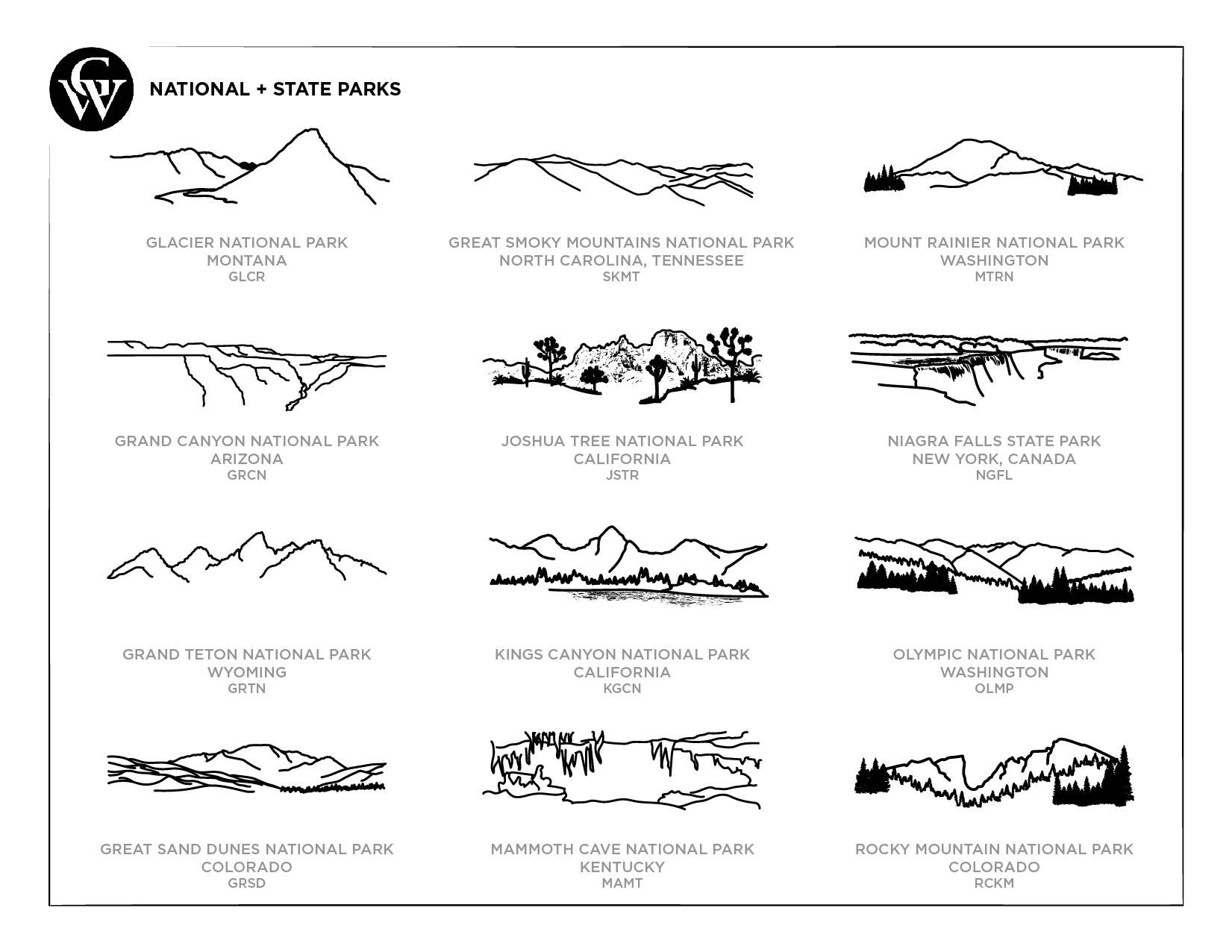 GW

NATIONAL + STATE PARKS

GLACIER NATIONAL PARK
MONTANA
GLCR

GREAT SMOKY MOUNTAINS NATIONAL PARK
NORTH CAROLINA, TENNESSEE
SKMT

MOUNT RAINIER NATIONAL PARK
WASHINGTON
MTRN

GRAND CANYON NATIONAL PARK
ARIZONA
GRCN

JOSHUA TREE NATIONAL PARK
CALIFORNIA
JSTR

NIAGRA FALLS STATE PARK
NEW YORK, CANADA
NGFL

GRAND TETON NATIONAL PARK
WYOMING
GRTN

KINGS CANYON NATIONAL PARK
CALIFORNIA
KGCN

OLYMPIC NATIONAL PARK
WASHINGTON
OLMP

GREAT SAND DUNES NATIONAL PARK
COLORADO
GRSD

MAMMOTH CAVE NATIONAL PARK
KENTUCKY
MAMT

ROCKY MOUNTAIN NATIONAL PARK
COLORADO
RCKM